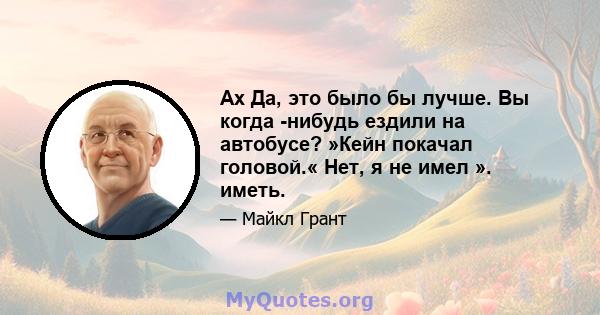 Ах Да, это было бы лучше. Вы когда -нибудь ездили на автобусе? »Кейн покачал головой.« Нет, я не имел ». иметь.

— Майкл Грант

MyQuotes.org